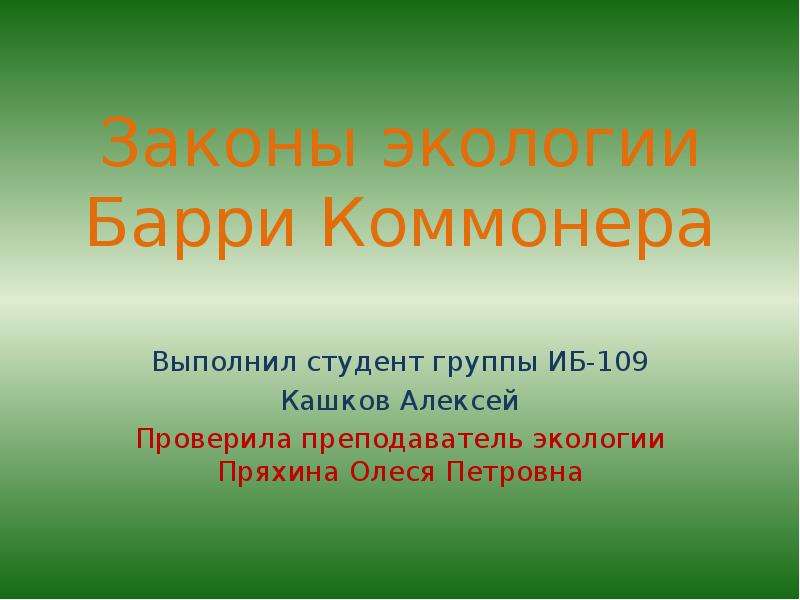 Законы экологии Барри Коммонера

Выполнил студент группы ИБ-109

Кашков Алексей

Проверила преподаватель экологии Пряхина Олеся Петровна